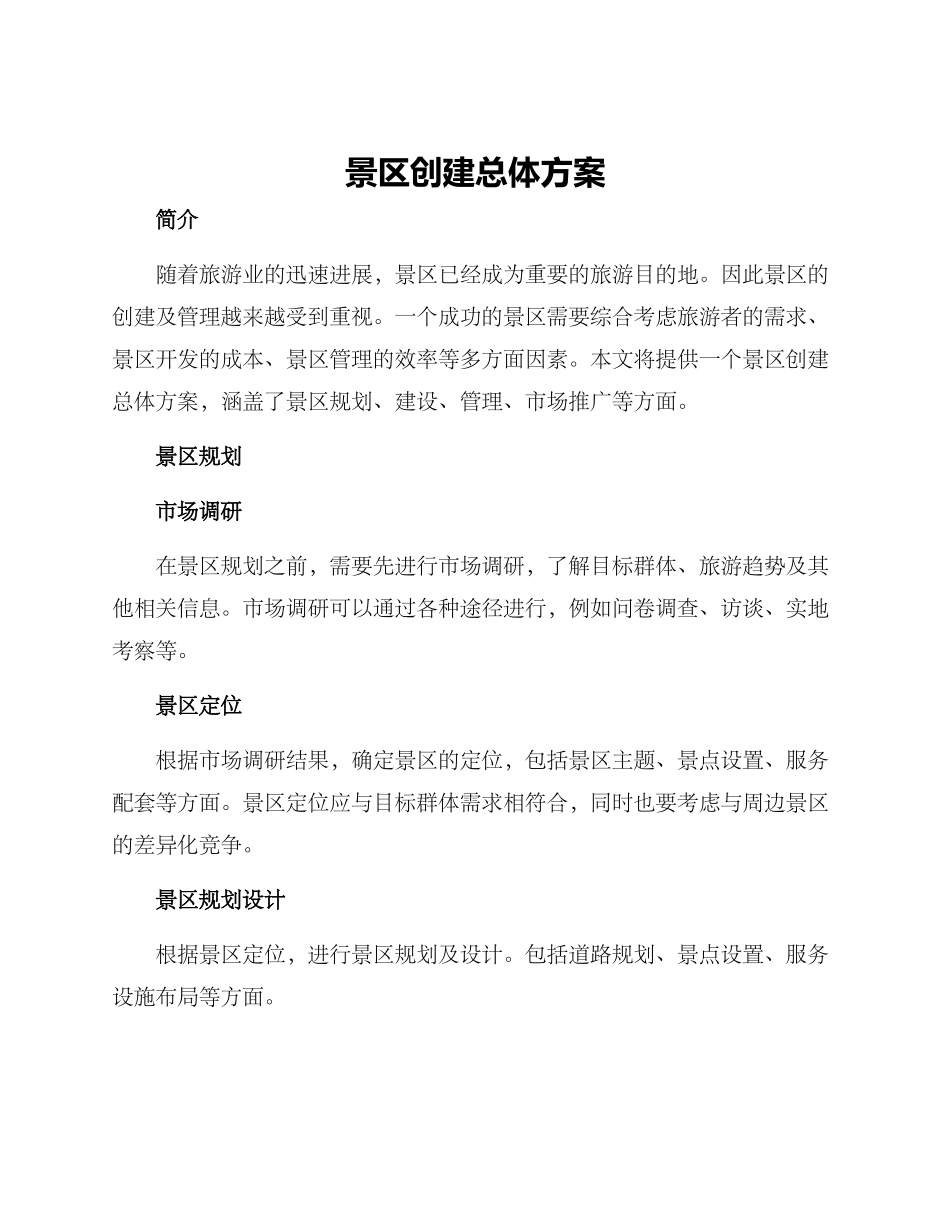 景区创建总体方案

简介

随着旅游业的迅速进展，景区已经成为重要的旅游目的地。因此景区的创建及管理越来越受到重视。一个成功的景区需要综合考虑旅游者的需求、景区开发的成本、景区管理的效率等多方面因素。本文将提供一个景区创建总体方案，涵盖了景区规划、建设、管理、市场推广等方面。

景区规划

市场调研

在景区规划之前，需要先进行市场调研，了解目标群体、旅游趋势及其他相关信息。市场调研可以通过各种途径进行，例如问卷调查、访谈、实地考察等。

景区定位

根据市场调研结果，确定景区的定位，包括景区主题、景点设置、服务配套等方面。景区定位应与目标群体需求相符合，同时也要考虑与周边景区的差异化竞争。

景区规划设计

根据景区定位，进行景区规划及设计。包括道路规划、景点设置、服务设施布局等方面。